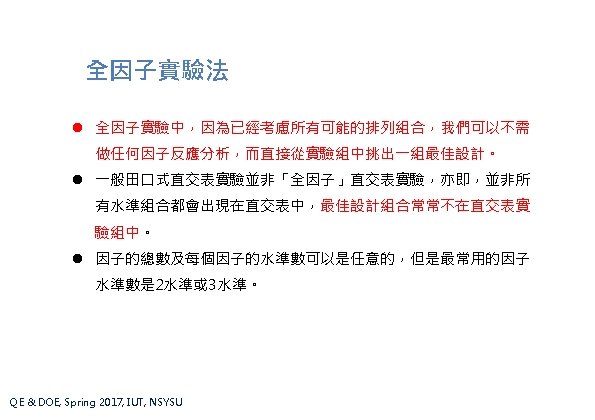 全因子實驗法

• 全因子實驗中，因為已經考慮所有可能的排列組合，我們可以不需做任何因子反應分析，而直接從實驗組中挑出一組最佳設計。

• 一般田口式直交表實驗並非「全因子」直交表實驗，亦即，並非所有水準組合都會出現在直交表中，最佳設計組合常常不在直交表實驗組中。

• 因子的總數及每個因子的水準數可以是任意的，但是最常用的因子水準數是2水準或3水準。

QE & DOE, Spring 2017, IUT, NSYSU